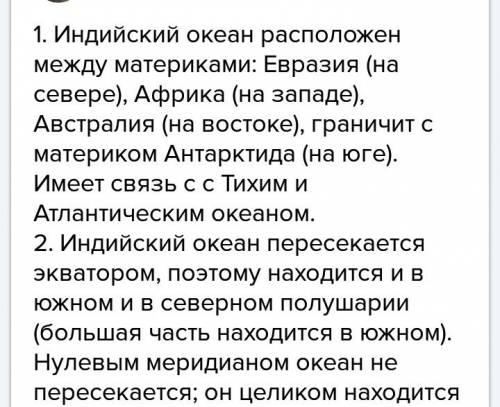 1. Индийский океан расположен между материками: Евразия (на севере), Африка (на западе), Австралия (на востоке), граничит с материком Антарктида (на юге). Имеет связь с с Тихим и Атлантическим океаном.
2. Индийский океан пересекается экватором, поэтому находится и в южном и в северном полушарии (большая часть находится в южном). Нулевым меридианом океан не пересекается; он целиком находится